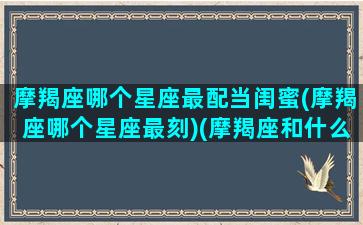 摩羯座哪个星座最配当闺蜜(摩羯座哪个星座最刻)(摩羯座和什么